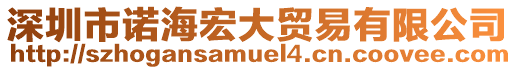 深圳市诺海宏大贸易有限公司
http://szhogansamuel4.cn.coovee.com